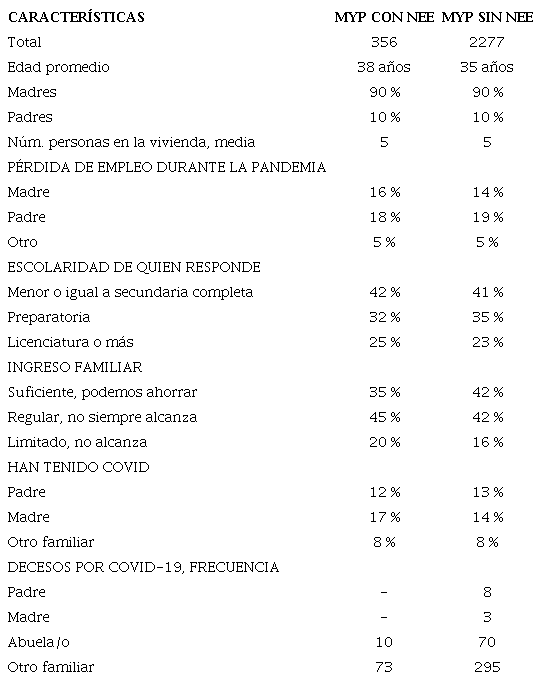 | CARACTERÍSTICAS | MYP CON NEE | MYP SIN NEE |
|---|---|---|
| Total | 356 | 2277 |
| Edad promedio | 38 años | 35 años |
| Madres | 90 % | 90 % |
| Padres | 10 % | 10 % |
| Núm. personas en la vivienda, media | 5 | 5 |
| PÉRDIDA DE EMPLEO DURANTE LA PANDEMIA | | |
| Madre | 16 % | 14 % |
| Padre | 18 % | 19 % |
| Otro | 5 % | 5 % |
| ESCOLARIDAD DE QUIEN RESPONDE | | |
| Menor o igual a secundaria completa | 42 % | 41 % |
| Preparatoria | 32 % | 35 % |
| Licenciatura o más | 25 % | 23 % |
| INGRESO FAMILIAR | | |
| Suficiente, podemos ahorrar | 35 % | 42 % |
| Regular, no siempre alcanza | 45 % | 42 % |
| Limitado, no alcanza | 20 % | 16 % |
| HAN TENIDO COVID | | |
| Padre | 12 % | 13 % |
| Madre | 17 % | 14 % |
| Otro familiar | 8 % | 8 % |
| DECESOS POR COVID-19, FRECUENCIA | | |
| Padre | - | 8 |
| Madre | - | 3 |
| Abuela/o | 10 | 70 |
| Otro familiar | 73 | 295 |